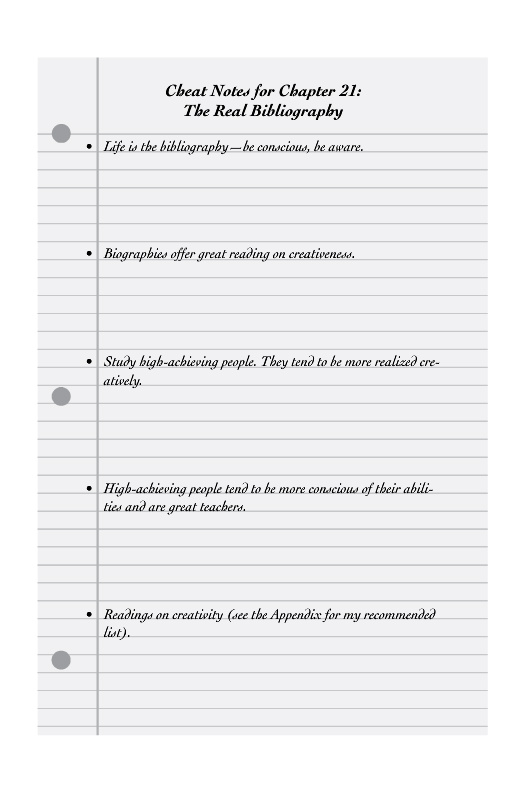 Cheat Notes for Chapter 21:
The Real Bibliography

• Life is the bibliography—be conscious, be aware.

• Biographies offer great reading on creativeness.

• Study high-achieving people. They tend to be more realized creatively.

• High-achieving people tend to be more conscious of their abilities and are great teachers.

• Readings on creativity (see the Appendix for my recommended list).